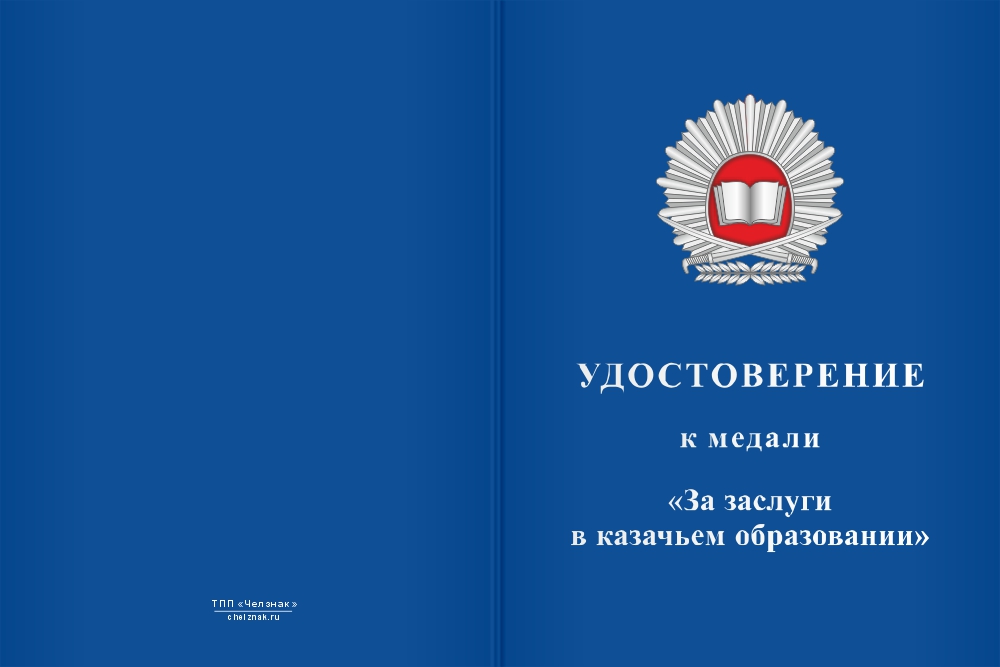 ТПП «Челзнак»
chelznak.ru

УДОСТОВЕРЕНИЕ

к медали

«За заслуги
в казачьем образовании»